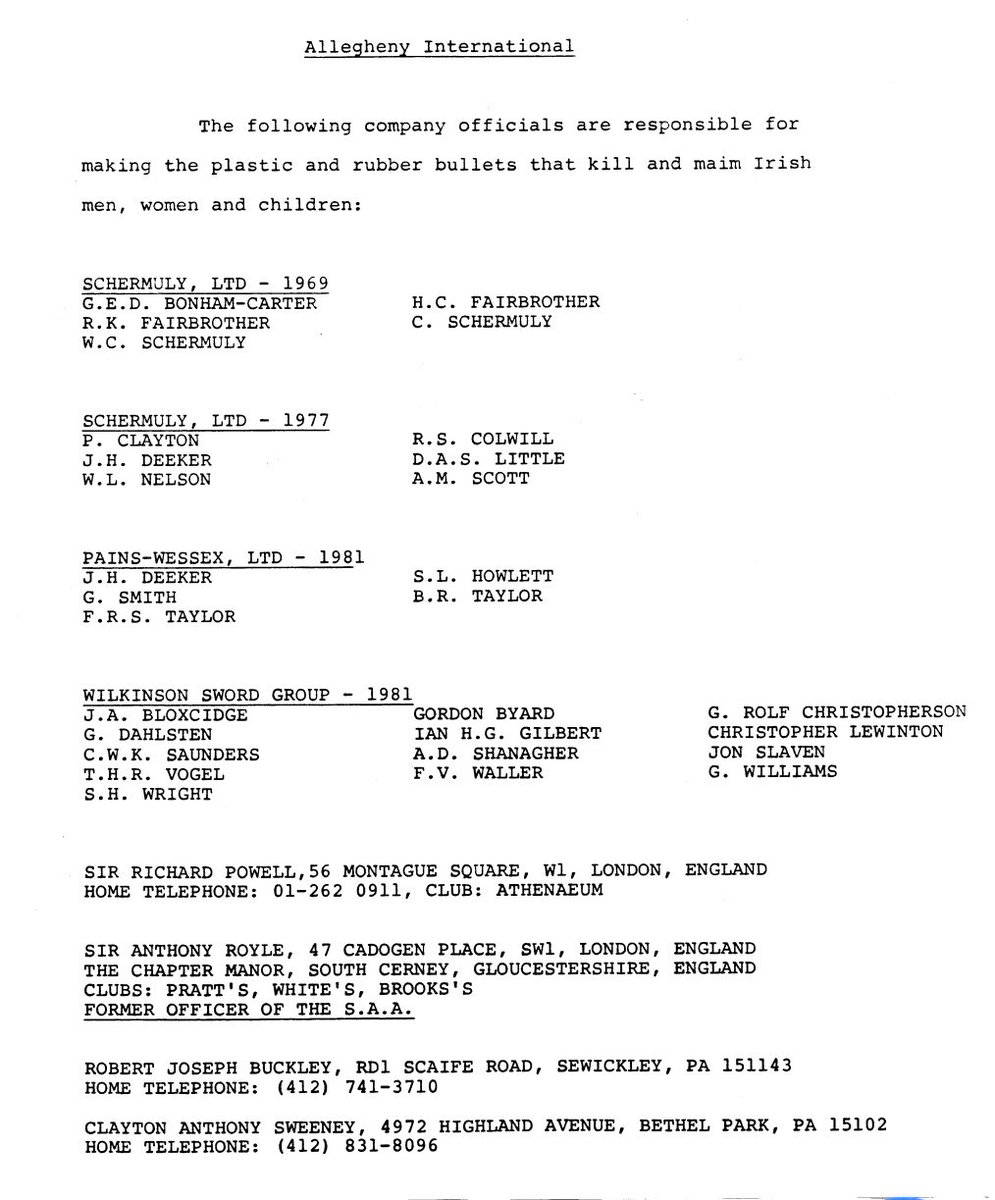 Allegheny International

The following company officials are responsible for making the plastic and rubber bullets that kill and maim Irish men, women and children:

SCHERMULY, LTD - 1969
G.E.D. BONHAM-CARTER
R.K. FAIRBROTHER
W.C. SCHERMULY

H.C. FAIRBROTHER
C. SCHERMULY

SCHERMULY, LTD - 1977
P. CLAYTON
J.H. DEEKER
W.L. NELSON

R.S. COLWILL
D.A.S. LITTLE
A.M. SCOTT

PAINS-WESSEX, LTD - 1981
J.H. DEEKER
G. SMITH
F.R.S. TAYLOR

S.L. HOWLETT
B.R. TAYLOR

WILKINSON SWORD GROUP - 1981
J.A. BLOXCIDGE
G. DAHLSTEN
C.W.K. SAUNDERS
T.H.R. VOGEL
S.H. WRIGHT

GORDON BYARD
IAN H.G. GILBERT
A.D. SHANAGHER
F.V. WALLER

G. ROLF CHRISTOPHERSON
CHRISTOPHER LEWINTON
JON SLAVEN
G. WILLIAMS

SIR RICHARD POWELL,56 MONTAGUE SQUARE, W1, LONDON, ENGLAND
HOME TELEPHONE: 01-262 0911, CLUB: ATHENAEUM

SIR ANTHONY ROYLE, 47 CADOGEN PLACE, SW1, LONDON, ENGLAND
THE CHAPTER MANOR, SOUTH CERNEY, GLOUCESTERSHIRE, ENGLAND
CLUBS: PRATT'S, WHITE'S, BROOKS'S
FORMER OFFICER OF THE S.A.A.

ROBERT JOSEPH BUCKLEY, RD1 SCAIFE ROAD, SEWICKLEY, PA 151143
HOME TELEPHONE: (412) 741-3710

CLAYTON ANTHONY SWEENEY, 4972 HIGHLAND AVENUE, BETHEL PARK, PA 15102
HOME TELEPHONE: (412) 831-8096